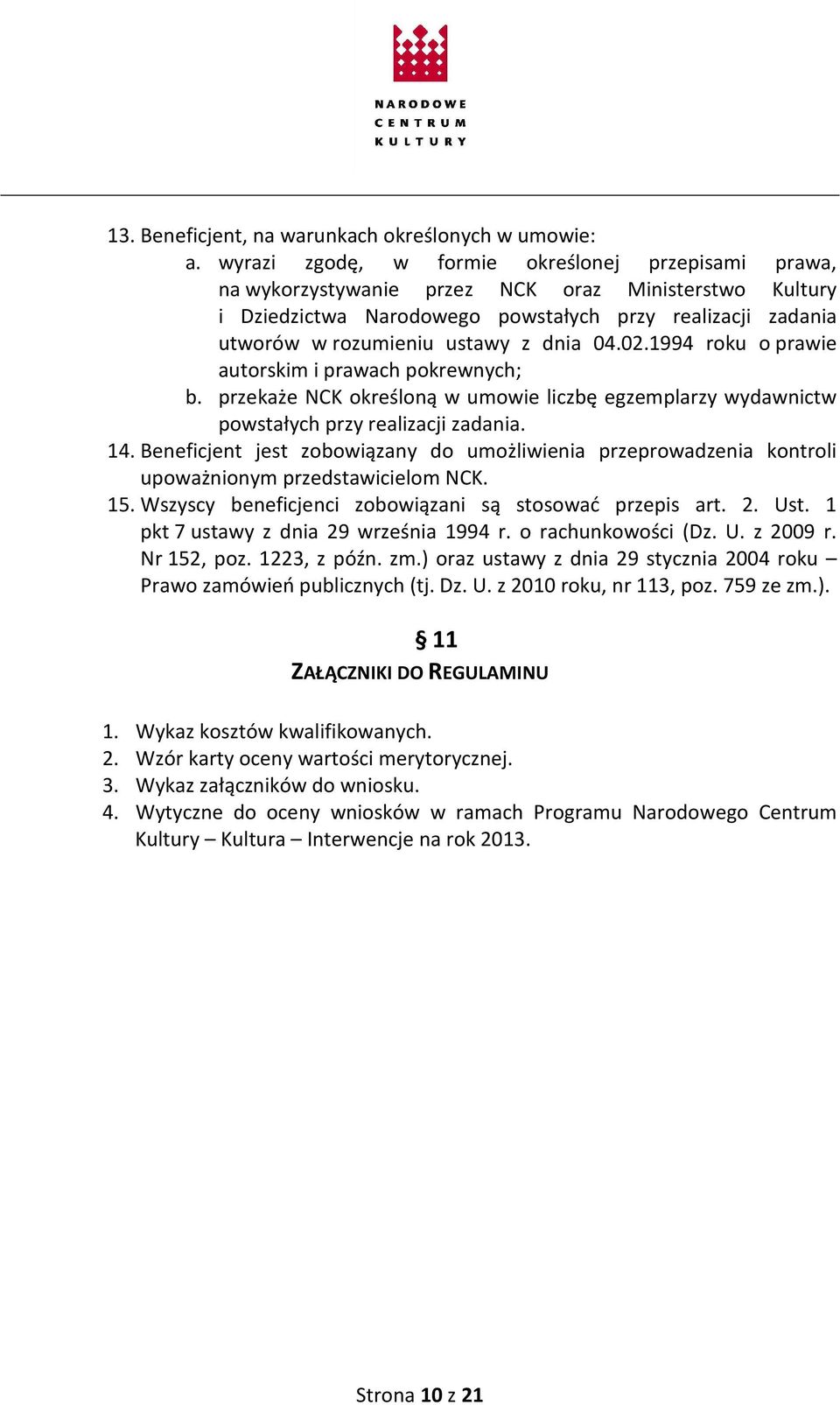 NARODOWE
CENTRUM
KULTURY

13. Beneficjent, na warunkach określonych w umowie:
a. wyrazi zgodę, w formie określonej przepisami prawa, na wykorzystywanie przez NCK oraz Ministerstwo Kultury i Dziedzictwa Narodowego powstałych przy realizacji zadania utworów w rozumieniu ustawy z dnia 04.02.1994 roku o prawie autorskim i prawach pokrewnych;
b. przekaże NCK określoną w umowie liczbę egzemplarzy wydawnictw powstałych przy realizacji zadania.
14. Beneficjent jest zobowiązany do umożliwienia przeprowadzenia kontroli upoważnionym przedstawicielom NCK.
15. Wszyscy beneficjenci zobowiązani są stosować przepis art. 2. Ust. 1 pkt 7 ustawy z dnia 29 września 1994 r. o rachunkowości (Dz. U. z 2009 r. Nr 152, poz. 1223, z późn. zm.) oraz ustawy z dnia 29 stycznia 2004 roku – Prawo zamówień publicznych (tj. Dz. U. z 2010 roku, nr 113, poz. 759 ze zm.).

§ 11
ZAŁĄCZNIKI DO REGULAMINU

1. Wykaz kosztów kwalifikowanych.
2. Wzór karty oceny wartości merytorycznej.
3. Wykaz załączników do wniosku.
4. Wytyczne do oceny wniosków w ramach Programu Narodowego Centrum Kultury – Kultura – Interwencje na rok 2013.

Strona 10 z 21